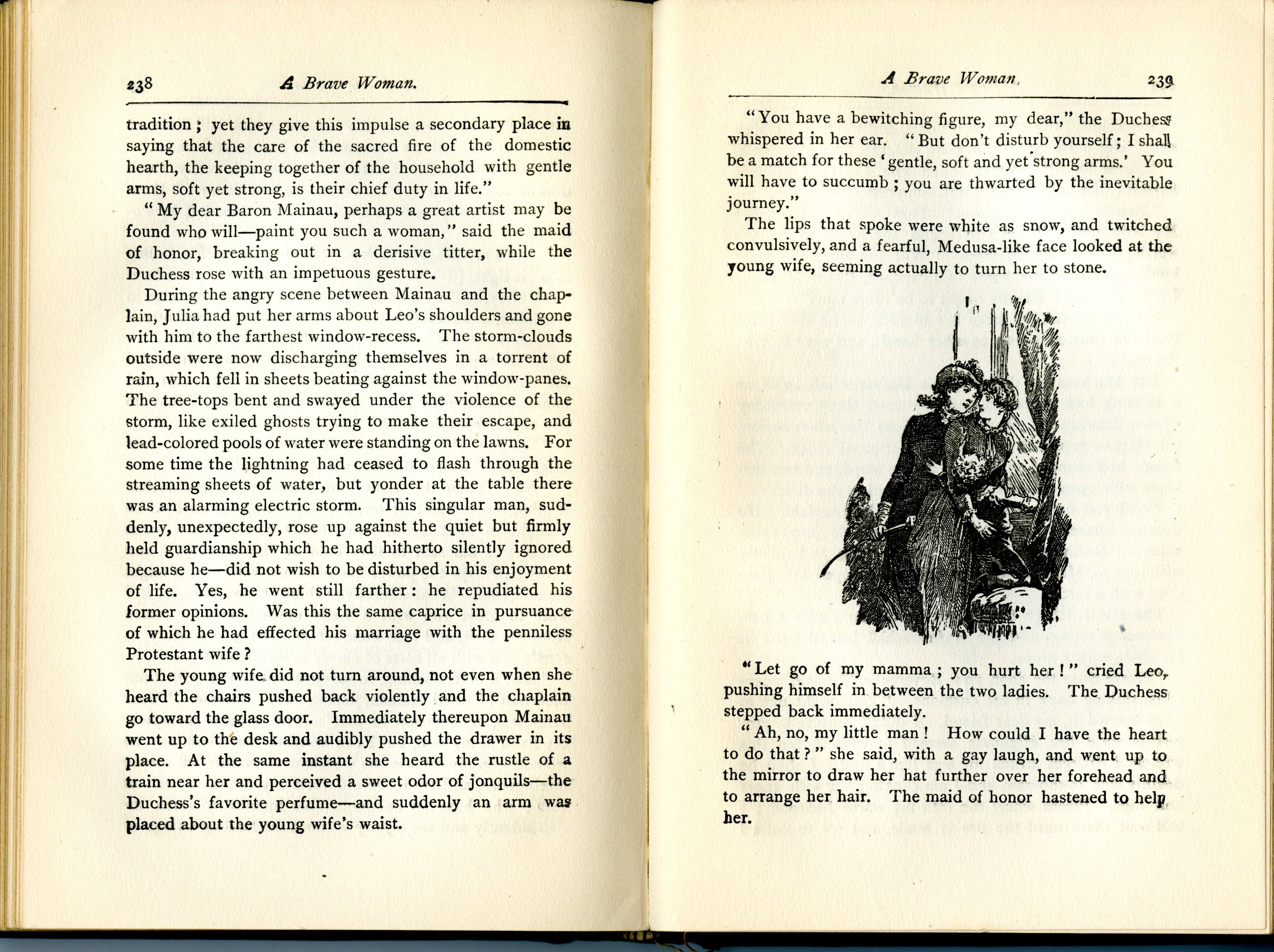 238 A Brave Woman.

tradition; yet they give this impulse a secondary place in saying that the care of the sacred fire of the domestic hearth, the keeping together of the household with gentle arms, soft yet strong, is their chief duty in life."

"My dear Baron Mainau, perhaps a great artist may be found who will—paint you such a woman," said the maid of honor, breaking out in a derisive titter, while the Duchess rose with an impetuous gesture.

During the angry scene between Mainau and the chaplain, Julia had put her arms about Leo's shoulders and gone with him to the farthest window-recess. The storm-clouds outside were now discharging themselves in a torrent of rain, which fell in sheets beating against the window-panes. The tree-tops bent and swayed under the violence of the storm, like exiled ghosts trying to make their escape, and lead-colored pools of water were standing on the lawns. For some time the lightning had ceased to flash through the streaming sheets of water, but yonder at the table there was an alarming electric storm. This singular man, suddenly, unexpectedly, rose up against the quiet but firmly held guardianship which he had hitherto silently ignored because he—did not wish to be disturbed in his enjoyment of life. Yes, he went still farther: he repudiated his former opinions. Was this the same caprice in pursuance of which he had effected his marriage with the penniless Protestant wife?

The young wife did not turn around, not even when she heard the chairs pushed back violently and the chaplain go toward the glass door. Immediately thereupon Mainau went up to the desk and audibly pushed the drawer in its place. At the same instant she heard the rustle of a train near her and perceived a sweet odor of jonquils—the Duchess's favorite perfume—and suddenly an arm was placed about the young wife's waist.

A Brave Woman. 239

"You have a bewitching figure, my dear," the Duchess whispered in her ear. "But don't disturb yourself; I shall be a match for these 'gentle, soft and yet strong arms.' You will have to succumb; you are thwarted by the inevitable journey."

The lips that spoke were white as snow, and twitched convulsively, and a fearful, Medusa-like face looked at the young wife, seeming actually to turn her to stone.

"Let go of my mamma; you hurt her!" cried Leo, pushing himself in between the two ladies. The Duchess stepped back immediately.

"Ah, no, my little man! How could I have the heart to do that?" she said, with a gay laugh, and went up to the mirror to draw her hat further over her forehead and to arrange her hair. The maid of honor hastened to help her.